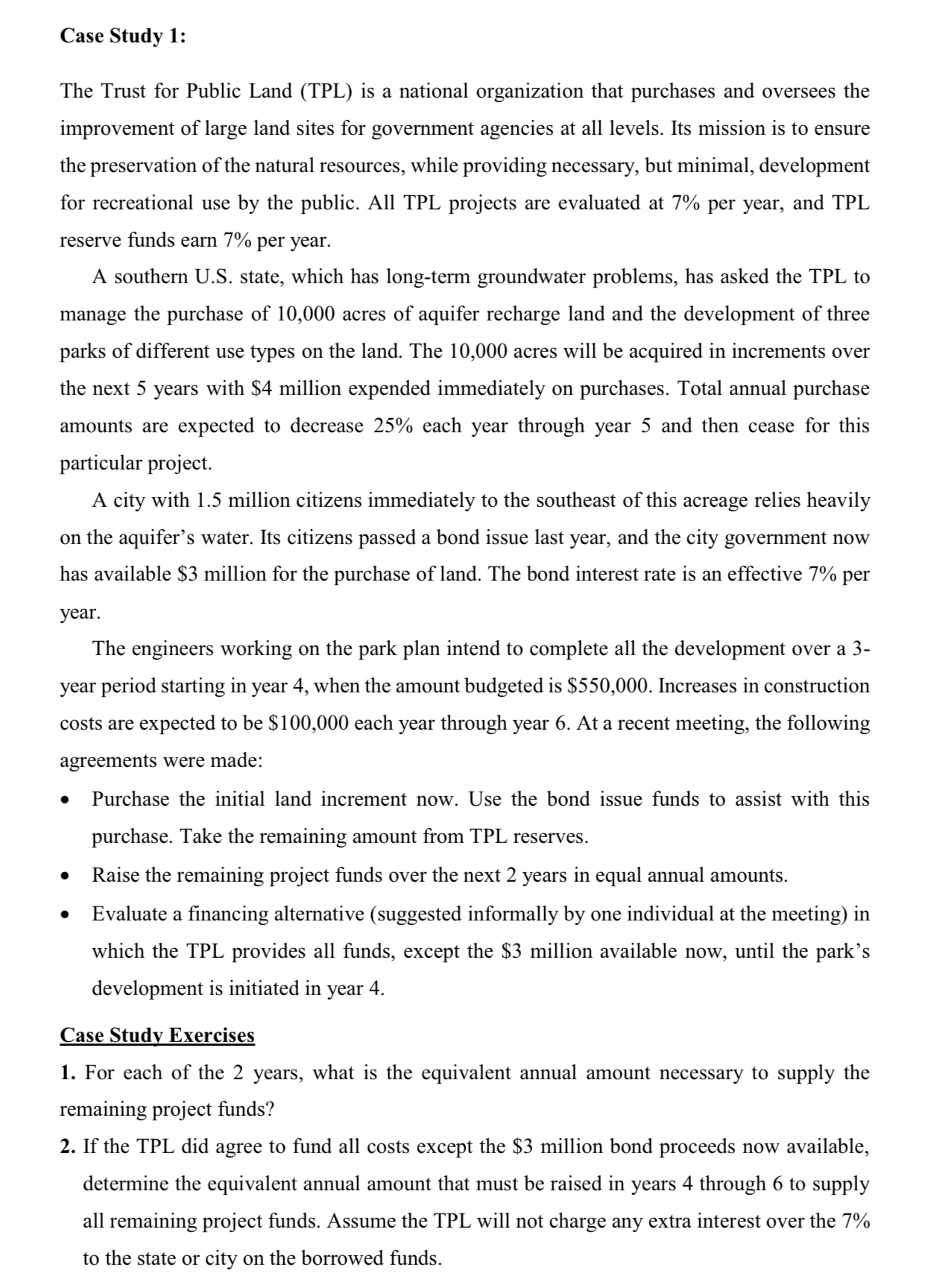 Case Study 1:

The Trust for Public Land (TPL) is a national organization that purchases and oversees the improvement of large land sites for government agencies at all levels. Its mission is to ensure the preservation of the natural resources, while providing necessary, but minimal, development for recreational use by the public. All TPL projects are evaluated at 7% per year, and TPL reserve funds earn 7% per year.

A southern U.S. state, which has long-term groundwater problems, has asked the TPL to manage the purchase of 10,000 acres of aquifer recharge land and the development of three parks of different use types on the land. The 10,000 acres will be acquired in increments over the next 5 years with \$4 million expended immediately on purchases. Total annual purchase amounts are expected to decrease 25% each year through year 5 and then cease for this particular project.

A city with 1.5 million citizens immediately to the southeast of this acreage relies heavily on the aquifer's water. Its citizens passed a bond issue last year, and the city government now has available \$3 million for the purchase of land. The bond interest rate is an effective 7% per year.

The engineers working on the park plan intend to complete all the development over a 3-year period starting in year 4, when the amount budgeted is \$550,000. Increases in construction costs are expected to be \$100,000 each year through year 6. At a recent meeting, the following agreements were made:

• Purchase the initial land increment now. Use the bond issue funds to assist with this purchase. Take the remaining amount from TPL reserves.

• Raise the remaining project funds over the next 2 years in equal annual amounts.

• Evaluate a financing alternative (suggested informally by one individual at the meeting) in which the TPL provides all funds, except the \$3 million available now, until the park's development is initiated in year 4.

Case Study Exercises

1. For each of the 2 years, what is the equivalent annual amount necessary to supply the remaining project funds?

2. If the TPL did agree to fund all costs except the \$3 million bond proceeds now available, determine the equivalent annual amount that must be raised in years 4 through 6 to supply all remaining project funds. Assume the TPL will not charge any extra interest over the 7% to the state or city on the borrowed funds.